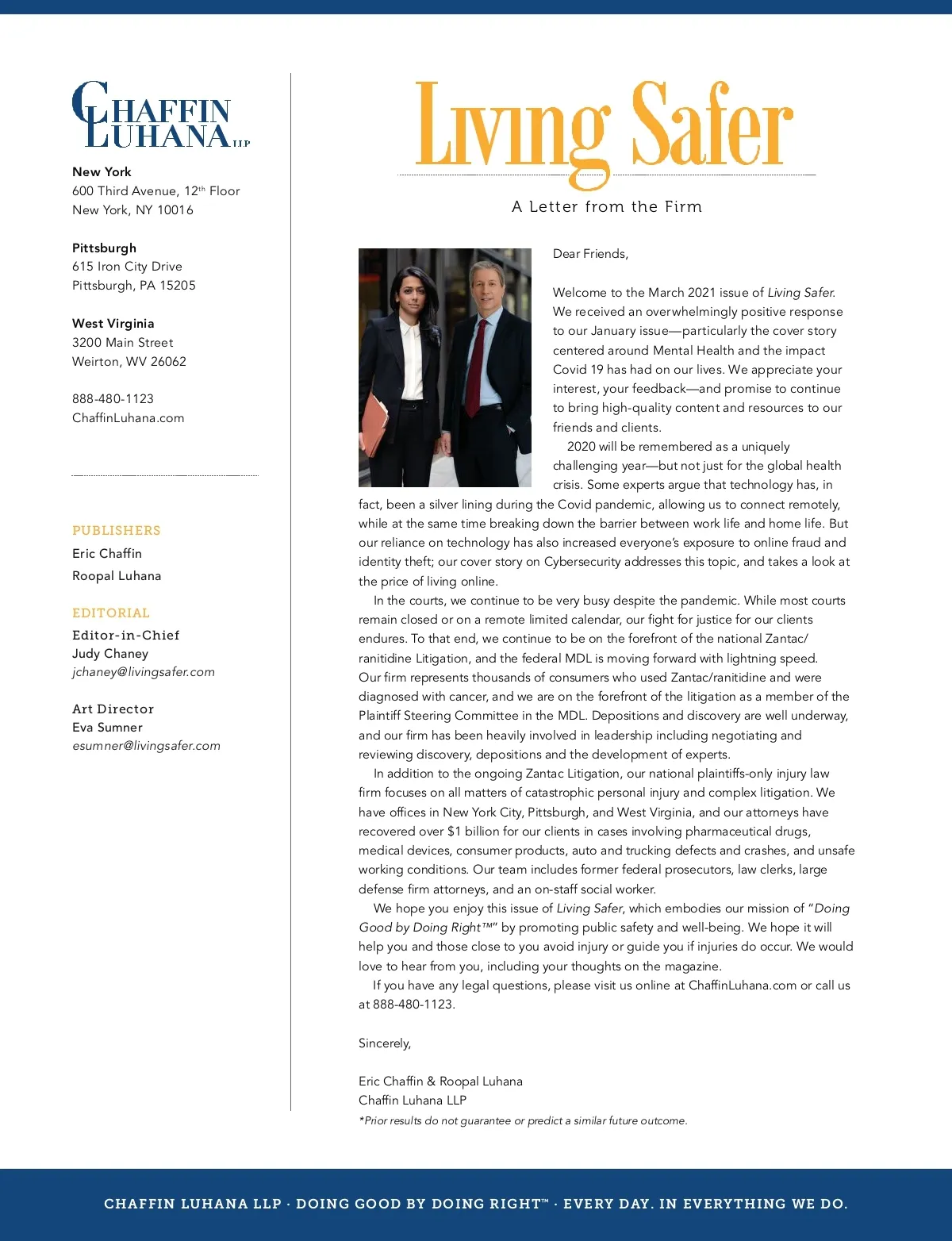 CHAFFIN LUHANA LLP

New York
600 Third Avenue, 12th Floor
New York, NY 10016

Pittsburgh
615 Iron City Drive
Pittsburgh, PA 15205

West Virginia
3200 Main Street
Weirton, WV 26062

888-480-1123
ChaffinLuhana.com

PUBLISHERS
Eric Chaffin
Roopal Luhana

EDITORIAL
Editor-in-Chief
Judy Chaney
jchaney@livingsafer.com

Art Director
Eva Sumner
esumner@livingsafer.com

Living Safer

A Letter from the Firm

Dear Friends,

Welcome to the March 2021 issue of Living Safer. We received an overwhelmingly positive response to our January issue—particularly the cover story centered around Mental Health and the impact Covid 19 has had on our lives. We appreciate your interest, your feedback—and promise to continue to bring high-quality content and resources to our friends and clients.

2020 will be remembered as a uniquely challenging year—but not just for the global health crisis. Some experts argue that technology has, in fact, been a silver lining during the Covid pandemic, allowing us to connect remotely, while at the same time breaking down the barrier between work life and home life. But our reliance on technology has also increased everyone's exposure to online fraud and identity theft; our cover story on Cybersecurity addresses this topic, and takes a look at the price of living online.

In the courts, we continue to be very busy despite the pandemic. While most courts remain closed or on a remote limited calendar, our fight for justice for our clients endures. To that end, we continue to be on the forefront of the national Zantac/ranitidine Litigation, and the federal MDL is moving forward with lightning speed. Our firm represents thousands of consumers who used Zantac/ranitidine and were diagnosed with cancer, and we are on the forefront of the litigation as a member of the Plaintiff Steering Committee in the MDL. Depositions and discovery are well underway, and our firm has been heavily involved in leadership including negotiating and reviewing discovery, depositions and the development of experts.

In addition to the ongoing Zantac Litigation, our national plaintiffs-only injury law firm focuses on all matters of catastrophic personal injury and complex litigation. We have offices in New York City, Pittsburgh, and West Virginia, and our attorneys have recovered over $1 billion for our clients in cases involving pharmaceutical drugs, medical devices, consumer products, auto and trucking defects and crashes, and unsafe working conditions. Our team includes former federal prosecutors, law clerks, large defense firm attorneys, and an on-staff social worker.

We hope you enjoy this issue of Living Safer, which embodies our mission of "Doing Good by Doing Right™" by promoting public safety and well-being. We hope it will help you and those close to you avoid injury or guide you if injuries do occur. We would love to hear from you, including your thoughts on the magazine.

If you have any legal questions, please visit us online at ChaffinLuhana.com or call us at 888-480-1123.

Sincerely,

Eric Chaffin & Roopal Luhana
Chaffin Luhana LLP
*Prior results do not guarantee or predict a similar future outcome.

CHAFFIN LUHANA LLP · DOING GOOD BY DOING RIGHT™ · EVERY DAY. IN EVERYTHING WE DO.